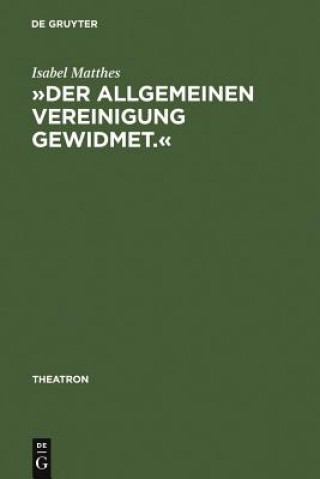 DE GRUYTER

Isabel Matthes

»DER ALLGEMEINEN VEREINIGUNG GEWIDMET.«

THEATRON

DE
G